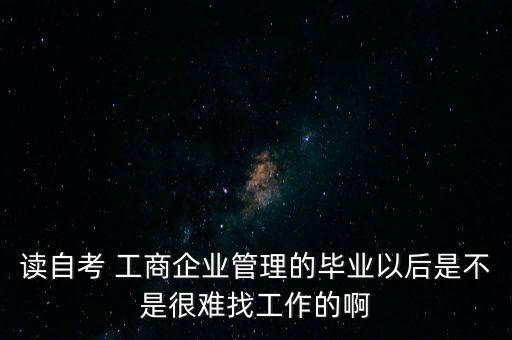 读自考 工商企业管理的毕业以后是不是很难找工作的啊